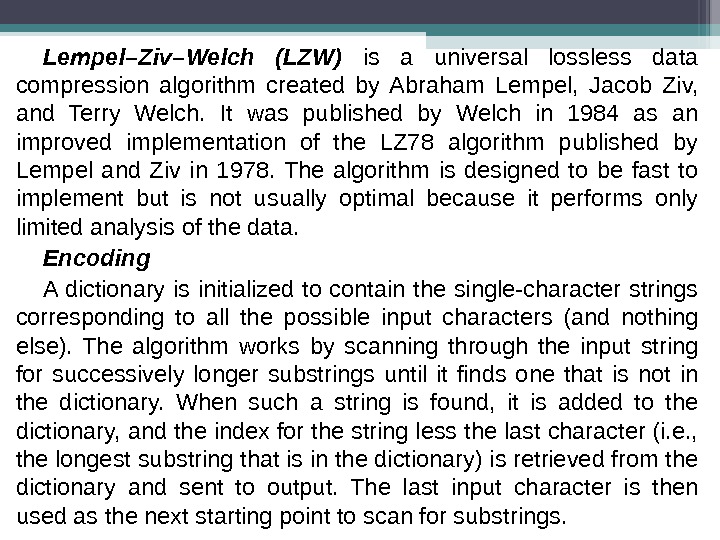 Lempel–Ziv–Welch (LZW) is a universal lossless data compression algorithm created by Abraham Lempel, Jacob Ziv, and Terry Welch. It was published by Welch in 1984 as an improved implementation of the LZ78 algorithm published by Lempel and Ziv in 1978. The algorithm is designed to be fast to implement but is not usually optimal because it performs only limited analysis of the data.

Encoding

A dictionary is initialized to contain the single-character strings corresponding to all the possible input characters (and nothing else). The algorithm works by scanning through the input string for successively longer substrings until it finds one that is not in the dictionary. When such a string is found, it is added to the dictionary, and the index for the string less the last character (i.e., the longest substring that is in the dictionary) is retrieved from the dictionary and sent to output. The last input character is then used as the next starting point to scan for substrings.